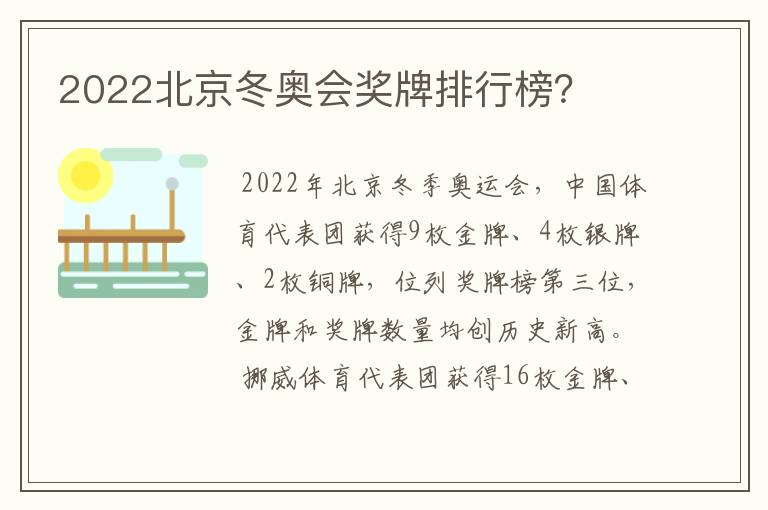 2022北京冬奥会奖牌排行榜？

2022年北京冬季奥运会，中国体育代表团获得9枚金牌、4枚银牌、2枚铜牌，位列奖牌榜第三位，金牌和奖牌数量均创历史新高。

挪威体育代表团获得16枚金牌、